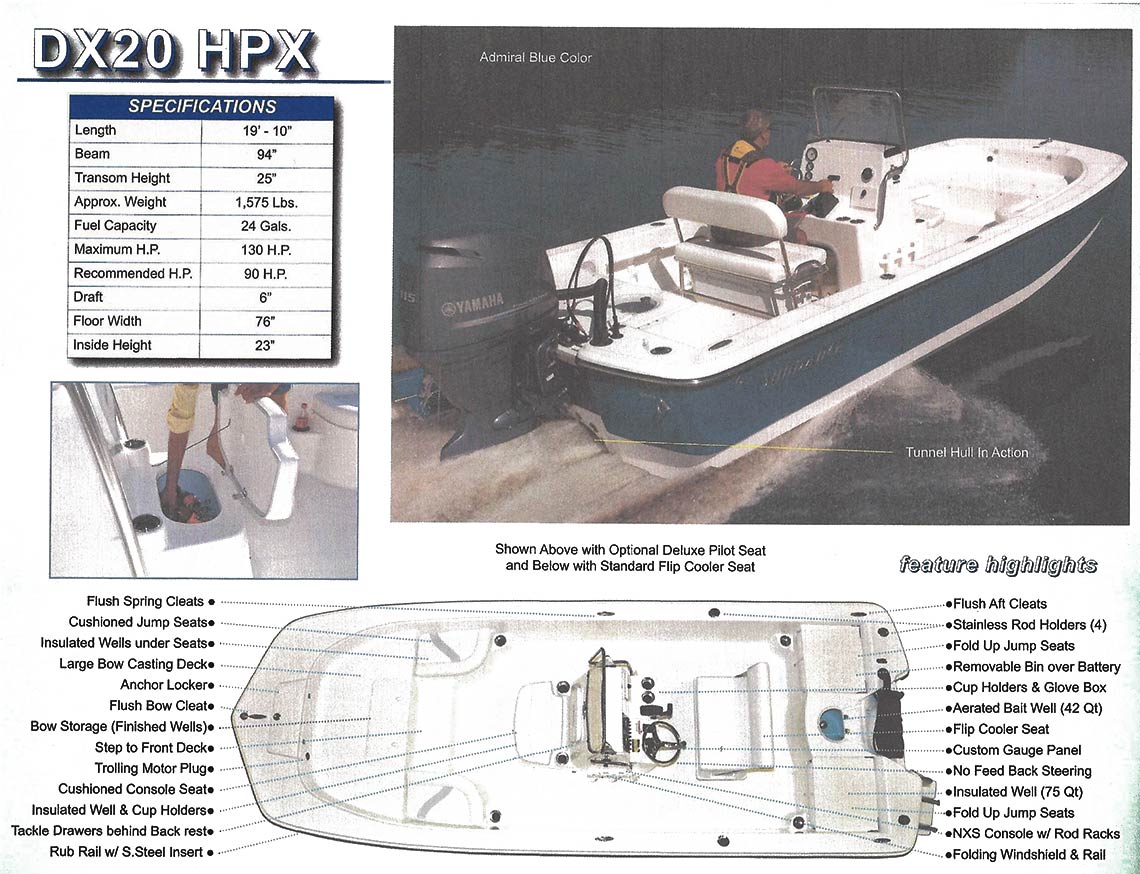 DX20 HPX

| SPECIFICATIONS | |
|---|---|
| Length | 19' - 10" |
| Beam | 94" |
| Transom Height | 25" |
| Approx. Weight | 1,575 Lbs. |
| Fuel Capacity | 24 Gals. |
| Maximum H.P. | 130 H.P. |
| Recommended H.P. | 90 H.P. |
| Draft | 6" |
| Floor Width | 76" |
| Inside Height | 23" |

Admiral Blue Color

YAMAHA

Tunnel Hull In Action

Shown Above with Optional Deluxe Pilot Seat and Below with Standard Flip Cooler Seat

feature highlights

Flush Spring Cleats
Cushioned Jump Seats
Insulated Wells under Seats
Large Bow Casting Deck
Anchor Locker
Flush Bow Cleat
Bow Storage (Finished Wells)
Step to Front Deck
Trolling Motor Plug
Cushioned Console Seat
Insulated Well & Cup Holders
Tackle Drawers behind Back rest
Rub Rail w/ S.Steel Insert

Flush Aft Cleats
Stainless Rod Holders (4)
Fold Up Jump Seats
Removable Bin over Battery
Cup Holders & Glove Box
Aerated Bait Well (42 Qt)
Flip Cooler Seat
Custom Gauge Panel
No Feed Back Steering
Insulated Well (75 Qt)
Fold Up Jump Seats
NXS Console w/ Rod Racks
Folding Windshield & Rail